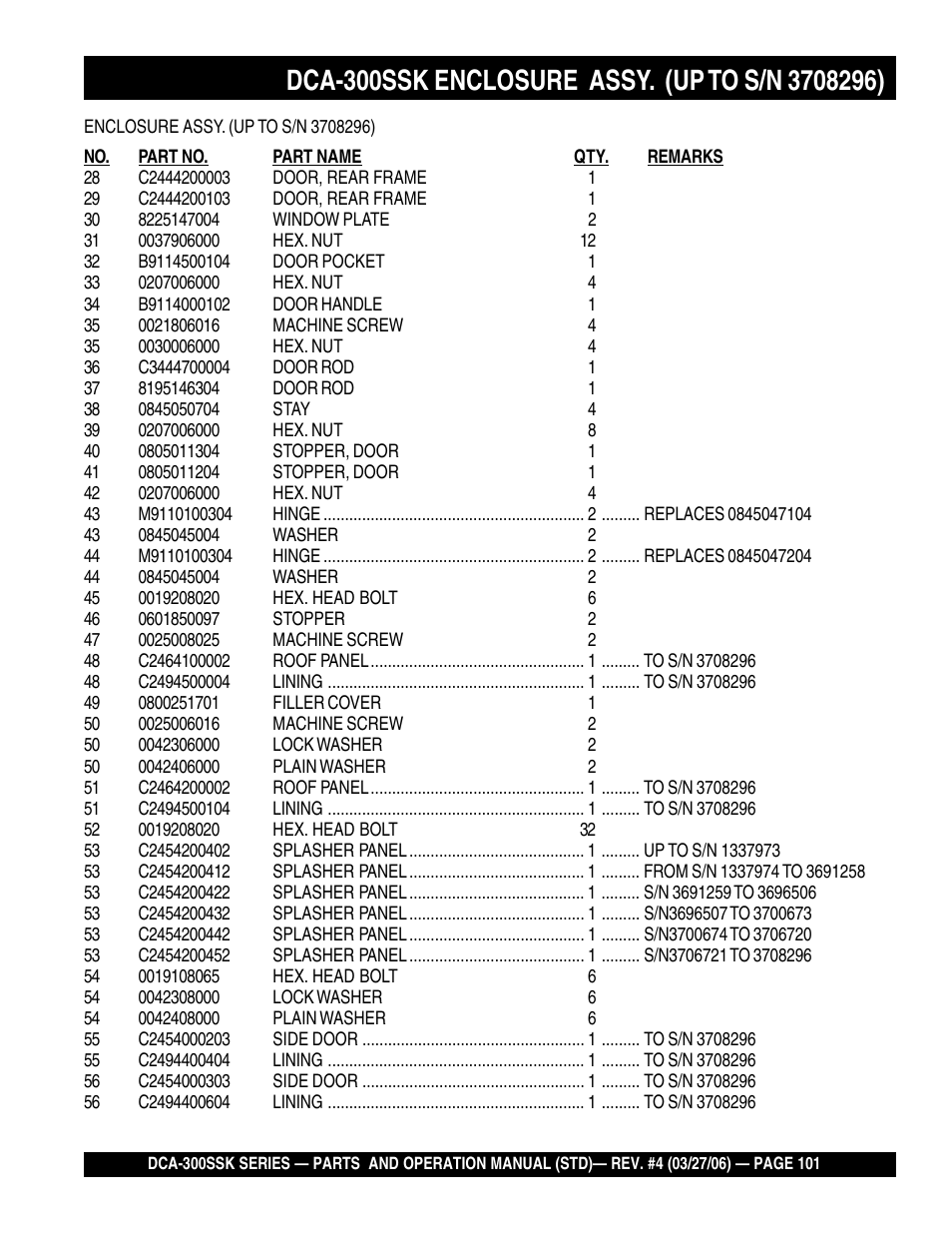 DCA-300SSK ENCLOSURE ASSY. (UP TO S/N 3708296)

ENCLOSURE ASSY. (UP TO S/N 3708296)

| NO. | PART NO. | PART NAME | QTY. | REMARKS |
|---|---|---|---|---|
| 28 | C2444200003 | DOOR, REAR FRAME | 1 | |
| 29 | C2444200103 | DOOR, REAR FRAME | 1 | |
| 30 | 8225147004 | WINDOW PLATE | 2 | |
| 31 | 0037906000 | HEX. NUT | 12 | |
| 32 | B9114500104 | DOOR POCKET | 1 | |
| 33 | 0207006000 | HEX. NUT | 4 | |
| 34 | B9114000102 | DOOR HANDLE | 1 | |
| 35 | 0021806016 | MACHINE SCREW | 4 | |
| 35 | 0030006000 | HEX. NUT | 4 | |
| 36 | C3444700004 | DOOR ROD | 1 | |
| 37 | 8195146304 | DOOR ROD | 1 | |
| 38 | 0845050704 | STAY | 4 | |
| 39 | 0207006000 | HEX. NUT | 8 | |
| 40 | 0805011304 | STOPPER, DOOR | 1 | |
| 41 | 0805011204 | STOPPER, DOOR | 1 | |
| 42 | 0207006000 | HEX. NUT | 4 | |
| 43 | M9110100304 | HINGE | 2 | REPLACES 0845047104 |
| 43 | 0845045004 | WASHER | 2 | |
| 44 | M9110100304 | HINGE | 2 | REPLACES 0845047204 |
| 44 | 0845045004 | WASHER | 2 | |
| 45 | 0019208020 | HEX. HEAD BOLT | 6 | |
| 46 | 0601850097 | STOPPER | 2 | |
| 47 | 0025008025 | MACHINE SCREW | 2 | |
| 48 | C2464100002 | ROOF PANEL | 1 | TO S/N 3708296 |
| 48 | C2494500004 | LINING | 1 | TO S/N 3708296 |
| 49 | 0800251701 | FILLER COVER | 1 | |
| 50 | 0025006016 | MACHINE SCREW | 2 | |
| 50 | 0042306000 | LOCK WASHER | 2 | |
| 50 | 0042406000 | PLAIN WASHER | 2 | |
| 51 | C2464200002 | ROOF PANEL | 1 | TO S/N 3708296 |
| 51 | C2494500104 | LINING | 1 | TO S/N 3708296 |
| 52 | 0019208020 | HEX. HEAD BOLT | 32 | |
| 53 | C2454200402 | SPLASHER PANEL | 1 | UP TO S/N 1337973 |
| 53 | C2454200412 | SPLASHER PANEL | 1 | FROM S/N 1337974 TO 3691258 |
| 53 | C2454200422 | SPLASHER PANEL | 1 | S/N 3691259 TO 3696506 |
| 53 | C2454200432 | SPLASHER PANEL | 1 | S/N3696507 TO 3700673 |
| 53 | C2454200442 | SPLASHER PANEL | 1 | S/N3700674 TO 3706720 |
| 53 | C2454200452 | SPLASHER PANEL | 1 | S/N3706721 TO 3708296 |
| 54 | 0019108065 | HEX. HEAD BOLT | 6 | |
| 54 | 0042308000 | LOCK WASHER | 6 | |
| 54 | 0042408000 | PLAIN WASHER | 6 | |
| 55 | C2454000203 | SIDE DOOR | 1 | TO S/N 3708296 |
| 55 | C2494400404 | LINING | 1 | TO S/N 3708296 |
| 56 | C2454000303 | SIDE DOOR | 1 | TO S/N 3708296 |
| 56 | C2494400604 | LINING | 1 | TO S/N 3708296 |

DCA-300SSK SERIES — PARTS AND OPERATION MANUAL (STD)— REV. #4 (03/27/06) — PAGE 101